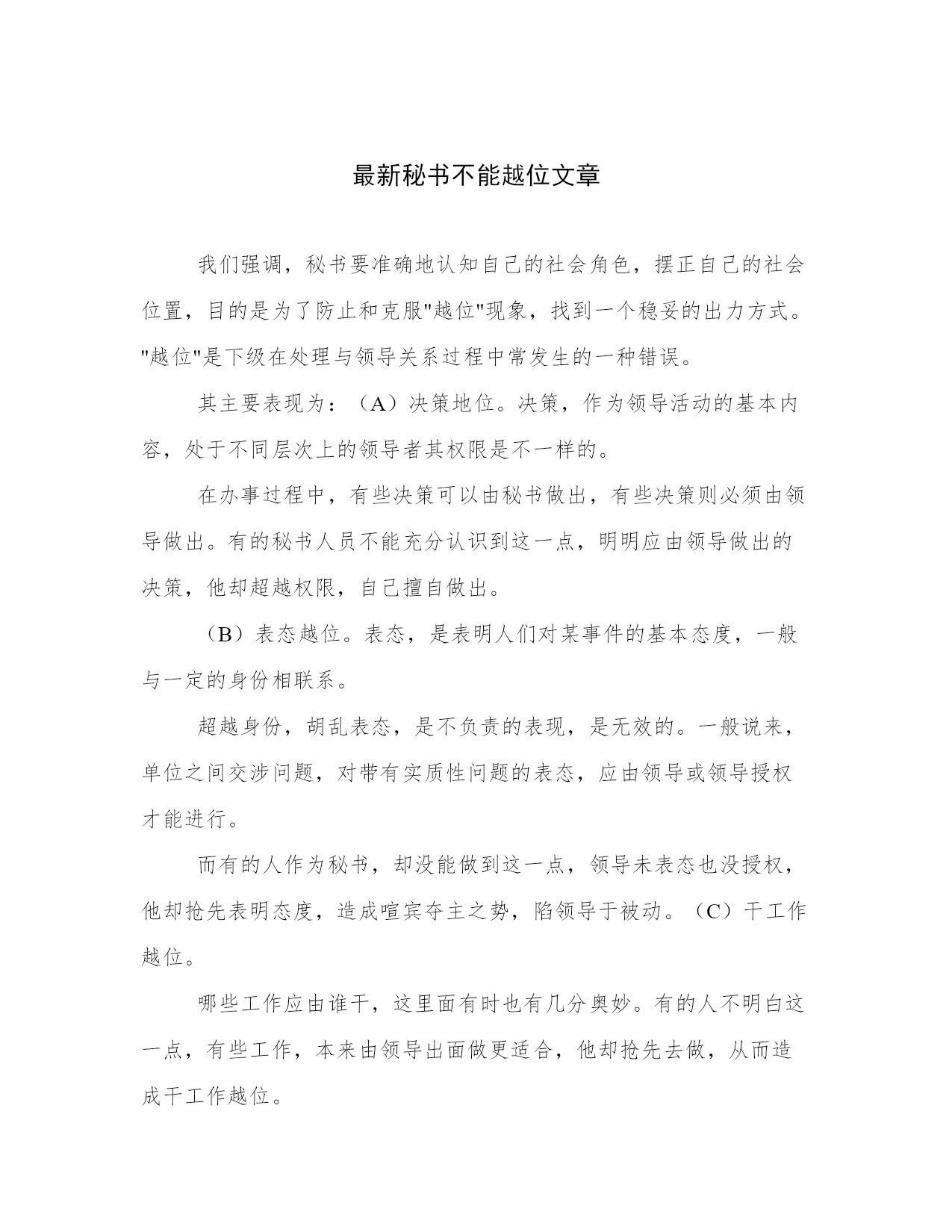 最新秘书不能越位文章

我们强调，秘书要准确地认知自己的社会角色，摆正自己的社会位置，目的是为了防止和克服"越位"现象，找到一个稳妥的出力方式。"越位"是下级在处理与领导关系过程中常发生的一种错误。

其主要表现为：（A）决策地位。决策，作为领导活动的基本内容，处于不同层次上的领导者其权限是不一样的。

在办事过程中，有些决策可以由秘书做出，有些决策则必须由领导做出。有的秘书人员不能充分认识到这一点，明明应由领导做出的决策，他却超越权限，自己擅自做出。

（B）表态越位。表态，是表明人们对某事件的基本态度，一般与一定的身份相联系。

超越身份，胡乱表态，是不负责的表现，是无效的。一般说来，单位之间交涉问题，对带有实质性问题的表态，应由领导或领导授权才能进行。

而有的人作为秘书，却没能做到这一点，领导未表态也没授权，他却抢先表明态度，造成喧宾夺主之势，陷领导于被动。（C）干工作越位。

哪些工作应由谁干，这里面有时也有几分奥妙。有的人不明白这一点，有些工作，本来由领导出面做更适合，他却抢先去做，从而造成干工作越位。